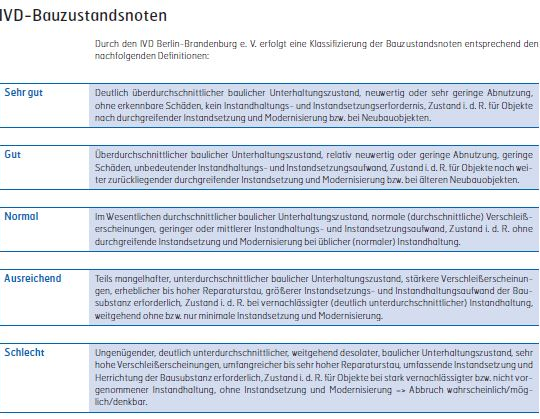 IVD-Bauzustandsnoten

Durch den IVD Berlin-Brandenburg e. V. erfolgt eine Klassifizierung der Bauzustandsnoten entsprechend den nachfolgenden Definitionen:

| | |
|---|---|
| Sehr gut | Deutlich überdurchschnittlicher baulicher Unterhaltungszustand, neuwertig oder sehr geringe Abnutzung, ohne erkennbare Schäden, kein Instandhaltungs- und Instandsetzungserfordernis, Zustand i. d. R. für Objekte nach durchgreifender Instandsetzung und Modernisierung bzw. bei Neubauobjekten. |
| Gut | Überdurchschnittlicher baulicher Unterhaltungszustand, relativ neuwertig oder geringe Abnutzung, geringe Schäden, unbedeutender Instandhaltungs- und Instandsetzungsaufwand, Zustand i. d. R. für Objekte nach weiter zurückliegender durchgreifender Instandsetzung und Modernisierung bzw. bei älteren Neubauobjekten. |
| Normal | Im Wesentlichen durchschnittlicher baulicher Unterhaltungszustand, normale (durchschnittliche) Verschleißerscheinungen, geringer oder mittlerer Instandhaltungs- und Instandsetzungsaufwand, Zustand i. d. R. ohne durchgreifende Instandsetzung und Modernisierung bei üblicher (normaler) Instandhaltung. |
| Ausreichend | Teils mangelhafter, unterdurchschnittlicher baulicher Unterhaltungszustand, stärkere Verschleißerscheinungen, erheblicher bis hoher Reparaturstau, größerer Instandsetzungs- und Instandhaltungsaufwand der Bausubstanz erforderlich, Zustand i. d. R. bei vernachlässigter (deutlich unterdurchschnittlicher) Instandhaltung, weitgehend ohne bzw. nur minimale Instandsetzung und Modernisierung. |
| Schlecht | Ungenügender, deutlich unterdurchschnittlicher, weitgehend desolater, baulicher Unterhaltungszustand, sehr hohe Verschleißerscheinungen, umfangreicher bis sehr hoher Reparaturstau, umfassende Instandsetzung und Herrichtung der Bausubstanz erforderlich, Zustand i. d. R. für Objekte bei stark vernachlässigter bzw. nicht vorgenommener Instandhaltung, ohne Instandsetzung und Modernisierung => Abbruch wahrscheinlich/möglich/denkbar. |